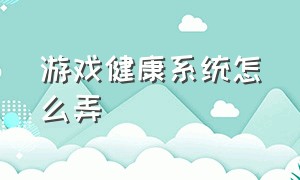 游戏健康系统怎么弄